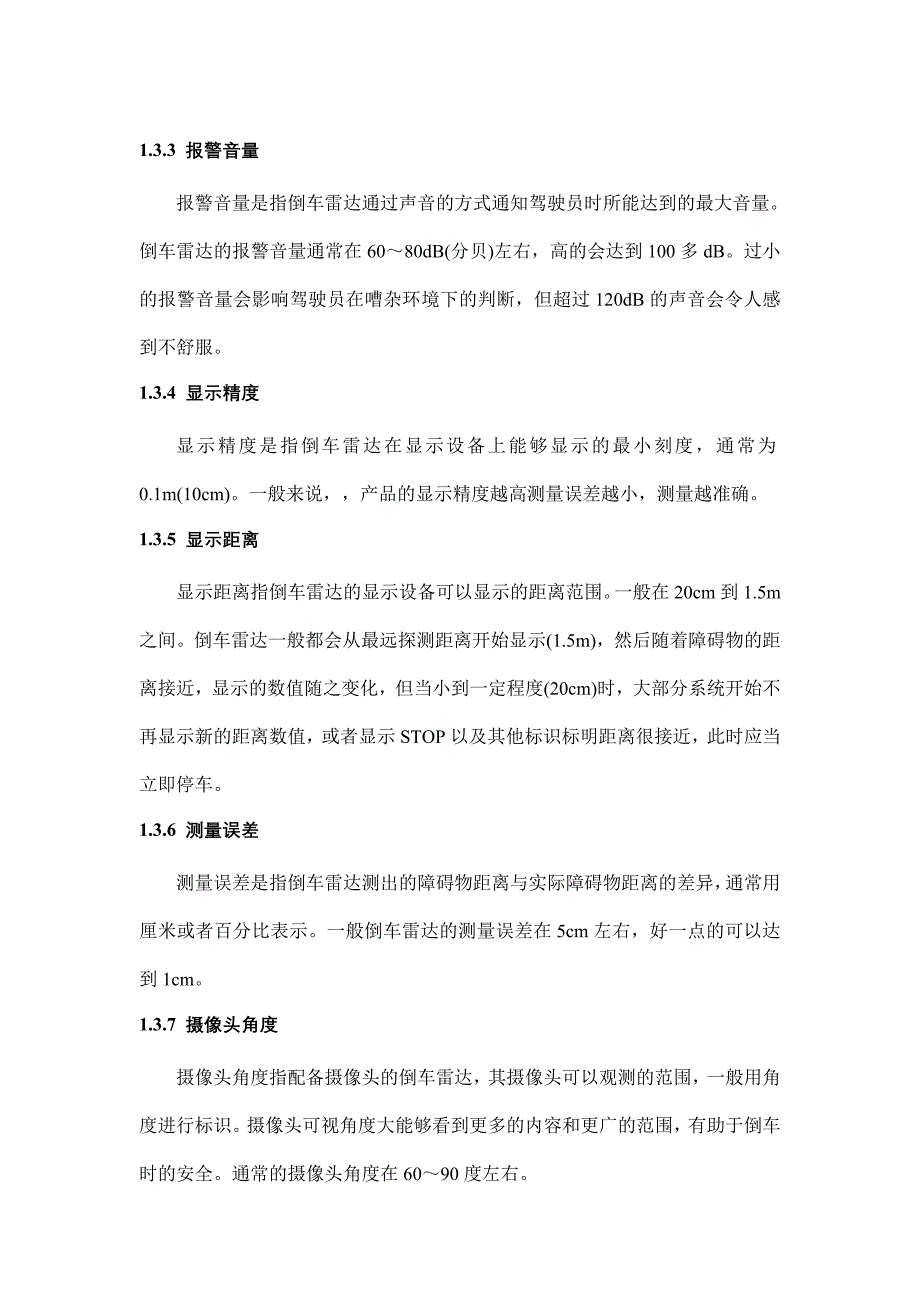 1.3.3 报警音量

报警音量是指倒车雷达通过声音的方式通知驾驶员时所能达到的最大音量。倒车雷达的报警音量通常在 60～80dB(分贝)左右，高的会达到 100 多 dB。过小的报警音量会影响驾驶员在嘈杂环境下的判断，但超过 120dB 的声音会令人感到不舒服。

1.3.4 显示精度

显示精度是指倒车雷达在显示设备上能够显示的最小刻度，通常为 0.1m(10cm)。一般来说，，产品的显示精度越高测量误差越小，测量越准确。

1.3.5 显示距离

显示距离指倒车雷达的显示设备可以显示的距离范围。一般在 20cm 到 1.5m 之间。倒车雷达一般都会从最远探测距离开始显示(1.5m)，然后随着障碍物的距离接近，显示的数值随之变化，但当小到一定程度(20cm)时，大部分系统开始不再显示新的距离数值，或者显示 STOP 以及其他标识标明距离很接近，此时应当立即停车。

1.3.6 测量误差

测量误差是指倒车雷达测出的障碍物距离与实际障碍物距离的差异，通常用厘米或者百分比表示。一般倒车雷达的测量误差在 5cm 左右，好一点的可以达到 1cm。

1.3.7 摄像头角度

摄像头角度指配备摄像头的倒车雷达，其摄像头可以观测的范围，一般用角度进行标识。摄像头可视角度大能够看到更多的内容和更广的范围，有助于倒车时的安全。通常的摄像头角度在 60～90 度左右。